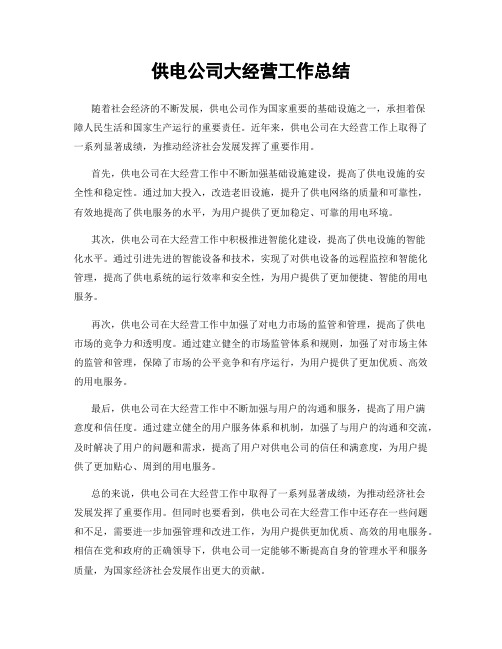 供电公司大经营工作总结

随着社会经济的不断发展，供电公司作为国家重要的基础设施之一，承担着保障人民生活和国家生产运行的重要责任。近年来，供电公司在大经营工作上取得了一系列显著成绩，为推动经济社会发展发挥了重要作用。

首先，供电公司在大经营工作中不断加强基础设施建设，提高了供电设施的安全性和稳定性。通过加大投入，改造老旧设施，提升了供电网络的质量和可靠性，有效地提高了供电服务的水平，为用户提供了更加稳定、可靠的用电环境。

其次，供电公司在大经营工作中积极推进智能化建设，提高了供电设施的智能化水平。通过引进先进的智能设备和技术，实现了对供电设备的远程监控和智能化管理，提高了供电系统的运行效率和安全性，为用户提供了更加便捷、智能的用电服务。

再次，供电公司在大经营工作中加强了对电力市场的监管和管理，提高了供电市场的竞争力和透明度。通过建立健全的市场监管体系和规则，加强了对市场主体的监管和管理，保障了市场的公平竞争和有序运行，为用户提供了更加优质、高效的用电服务。

最后，供电公司在大经营工作中不断加强与用户的沟通和服务，提高了用户满意度和信任度。通过建立健全的用户服务体系和机制，加强了与用户的沟通和交流，及时解决了用户的问题和需求，提高了用户对供电公司的信任和满意度，为用户提供了更加贴心、周到的用电服务。

总的来说，供电公司在大经营工作中取得了一系列显著成绩，为推动经济社会发展发挥了重要作用。但同时也要看到，供电公司在大经营工作中还存在一些问题和不足，需要进一步加强管理和改进工作，为用户提供更加优质、高效的用电服务。相信在党和政府的正确领导下，供电公司一定能够不断提高自身的管理水平和服务质量，为国家经济社会发展作出更大的贡献。